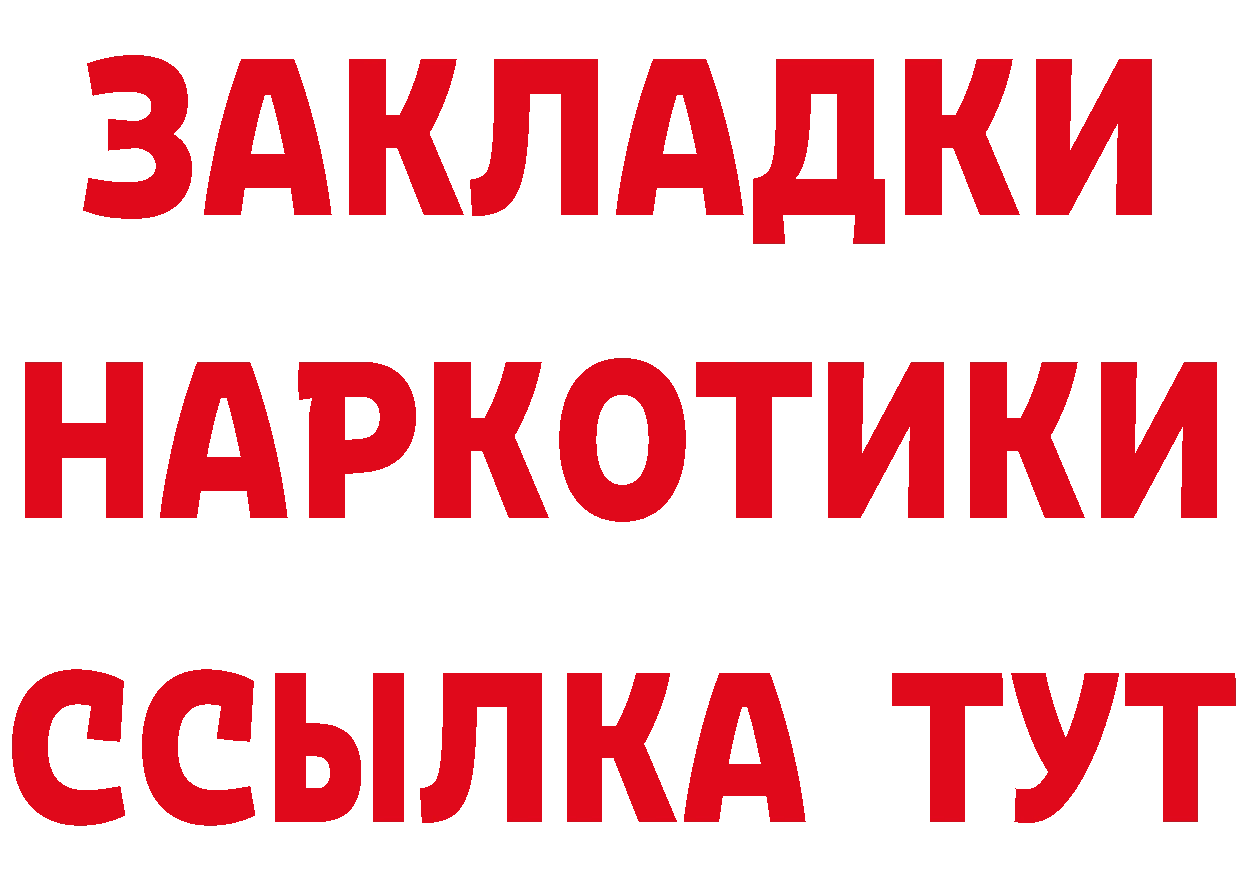 ЗАКЛАДКИ НАРКОТИКИ ССЫЛКА ТУТ